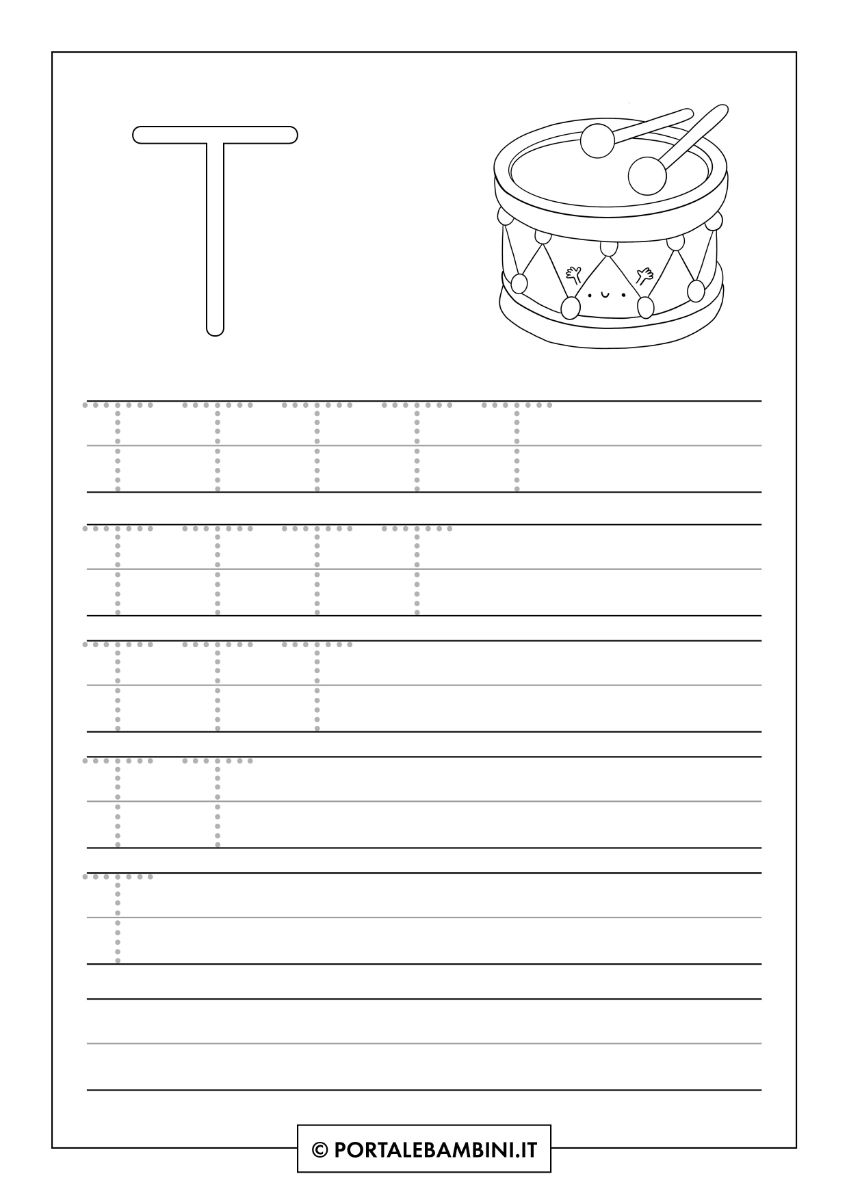 T

T T T T T
T T T T
T T T
T T
T

© PORTALEBAMBINI.IT